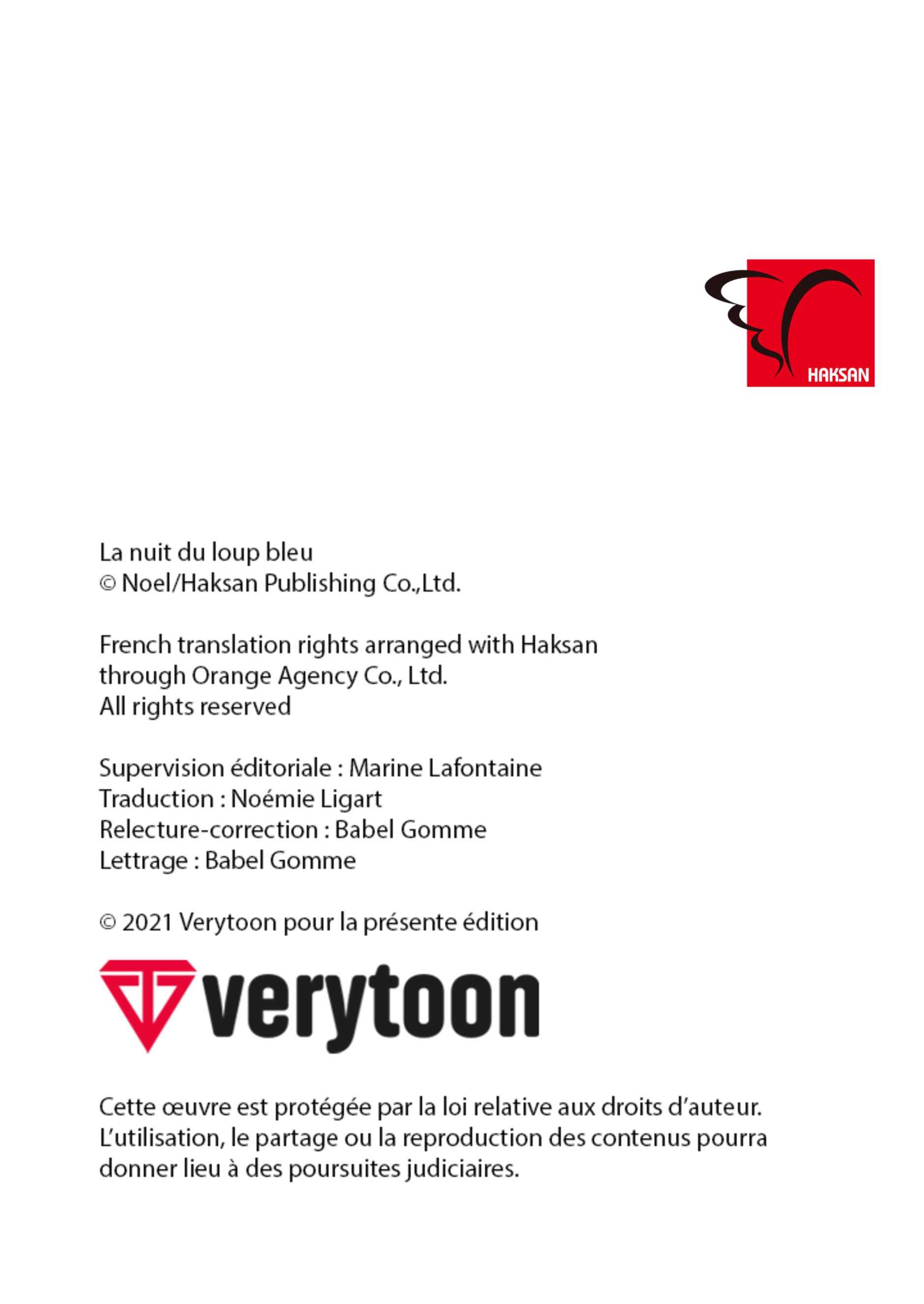 HAKSAN

La nuit du loup bleu
© Noel/Haksan Publishing Co.,Ltd.

French translation rights arranged with Haksan through Orange Agency Co., Ltd.
All rights reserved

Supervision éditoriale : Marine Lafontaine
Traduction : Noémie Ligart
Relecture-correction : Babel Gomme
Lettrage : Babel Gomme

© 2021 Verytoon pour la présente édition

verytoon

Cette œuvre est protégée par la loi relative aux droits d'auteur. L'utilisation, le partage ou la reproduction des contenus pourra donner lieu à des poursuites judiciaires.